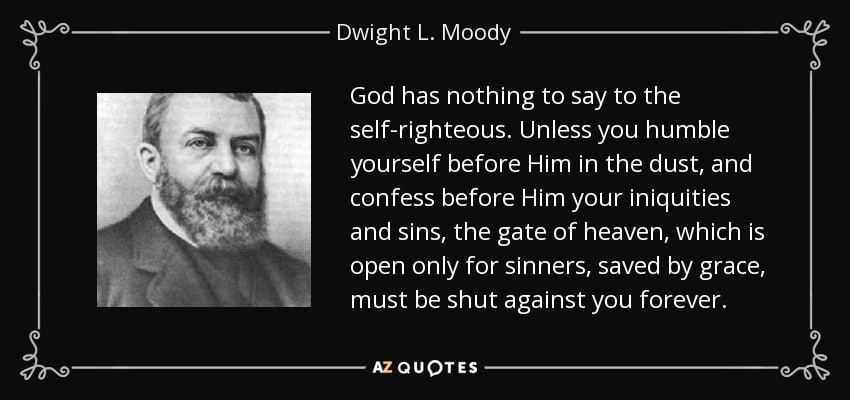 Dwight L. Moody

God has nothing to say to the self-righteous. Unless you humble yourself before Him in the dust, and confess before Him your iniquities and sins, the gate of heaven, which is open only for sinners, saved by grace, must be shut against you forever.

AZ QUOTES